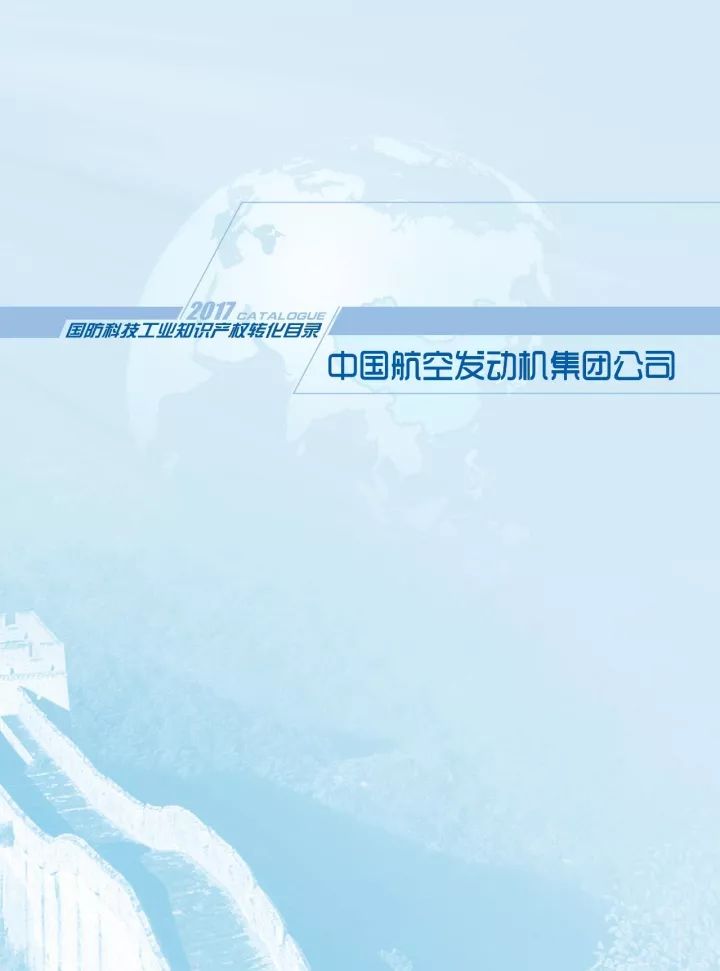 2017 CATALOGUE
国防科技工业知识产权转化目录

中国航空发动机集团公司